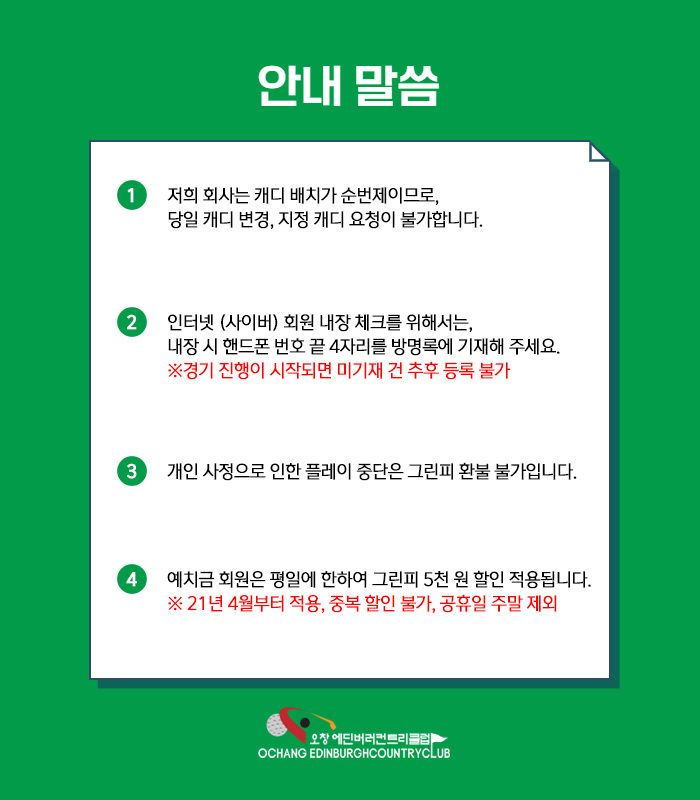 안내 말씀

1 저희 회사는 캐디 배치가 순번제이므로, 당일 캐디 변경, 지정 캐디 요청이 불가합니다.

2 인터넷 (사이버) 회원 내장 체크를 위해서는, 내장 시 핸드폰 번호 끝 4자리를 방명록에 기재해 주세요.
※경기 진행이 시작되면 미기재 건 추후 등록 불가

3 개인 사정으로 인한 플레이 중단은 그린피 환불 불가입니다.

4 예치금 회원은 평일에 한하여 그린피 5천 원 할인 적용됩니다.
※ 21년 4월부터 적용, 중복 할인 불가, 공휴일 주말 제외

오창 에딘버러컨트리클럽
OCHANG EDINBURGHCOUNTRYCLUB